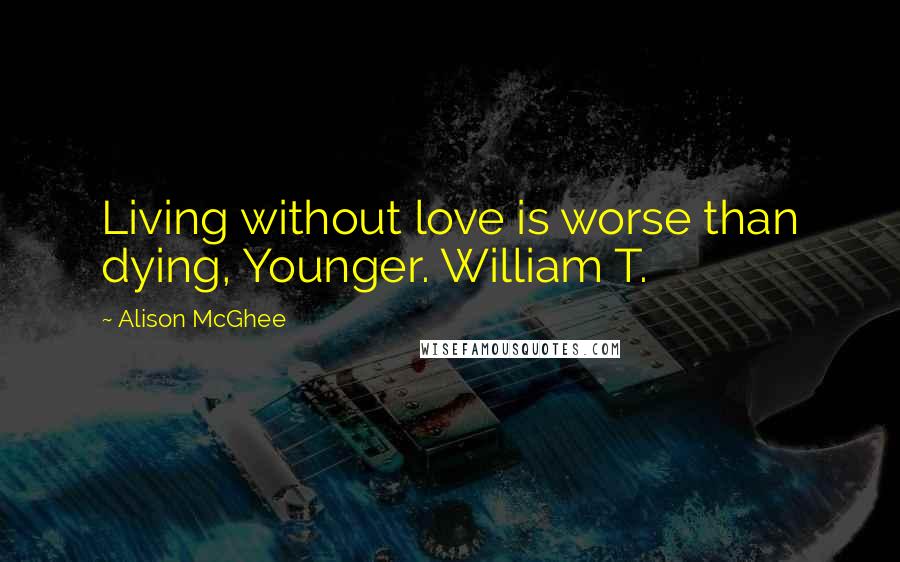 Living without love is worse than dying, Younger. William T.

~ Alison McGhee

WISEFAMOUSQUOTES.COM